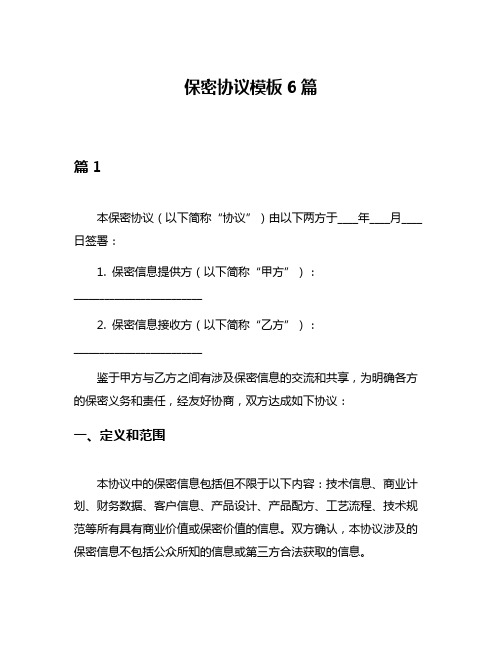 保密协议模板 6 篇

篇 1

本保密协议（以下简称“协议”）由以下两方于____年____月____日签署：

1. 保密信息提供方（以下简称“甲方”）：________________________

2. 保密信息接收方（以下简称“乙方”）：________________________

鉴于甲方与乙方之间有涉及保密信息的交流和共享，为明确各方的保密义务和责任，经友好协商，双方达成如下协议：

一、定义和范围

本协议中的保密信息包括但不限于以下内容：技术信息、商业计划、财务数据、客户信息、产品设计、产品配方、工艺流程、技术规范等所有具有商业价值或保密价值的信息。双方确认，本协议涉及的保密信息不包括公众所知的信息或第三方合法获取的信息。